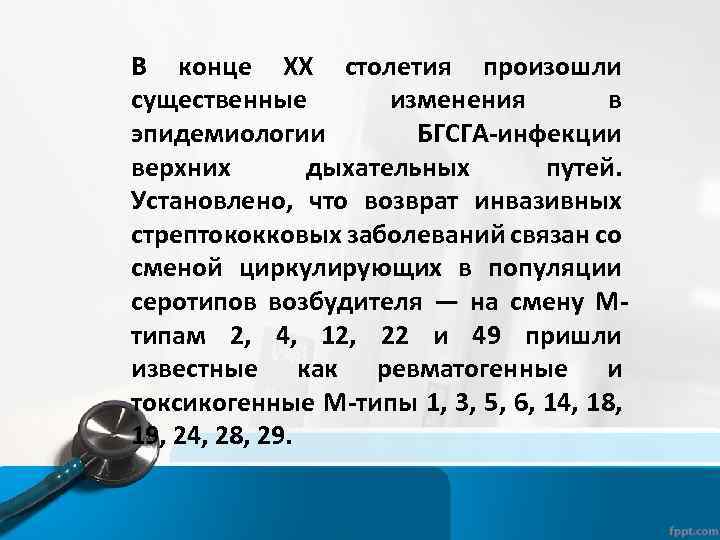 В конце XX столетия произошли существенные изменения в эпидемиологии БГСГА-инфекции верхних дыхательных путей. Установлено, что возврат инвазивных стрептококковых заболеваний связан со сменой циркулирующих в популяции серотипов возбудителя — на смену М-типам 2, 4, 12, 22 и 49 пришли известные как ревматогенные и токсикогенные М-типы 1, 3, 5, 6, 14, 18, 19, 24, 28, 29.

fppt.com